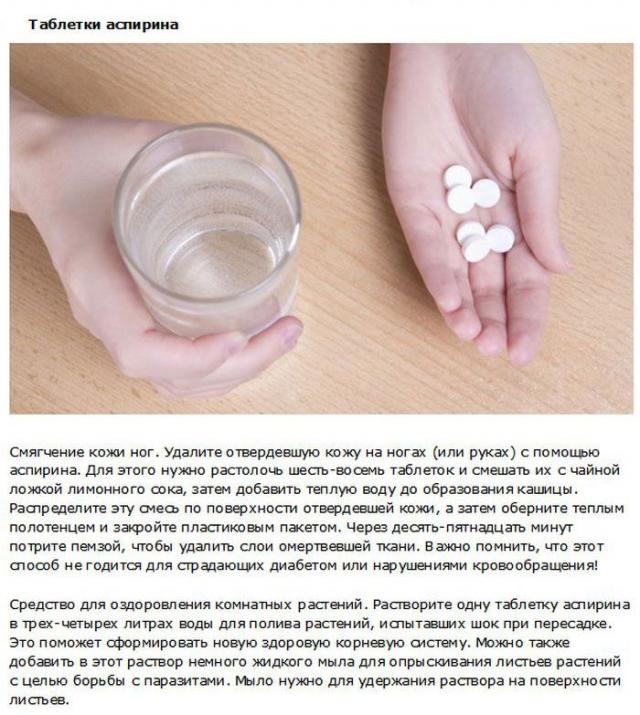 Таблетки аспирина

Смягчение кожи ног. Удалите отвердевшую кожу на ногах (или руках) с помощью аспирина. Для этого нужно растолочь шесть-восемь таблеток и смешать их с чайной ложкой лимонного сока, затем добавить теплую воду до образования кашицы. Распределите эту смесь по поверхности отвердевшей кожи, а затем оберните теплым полотенцем и закройте пластиковым пакетом. Через десять-пятнадцать минут потрите пемзой, чтобы удалить слои омертвевшей ткани. Важно помнить, что этот способ не годится для страдающих диабетом или нарушениями кровообращения!

Средство для оздоровления комнатных растений. Растворите одну таблетку аспирина в трех-четырех литрах воды для полива растений, испытавших шок при пересадке. Это поможет сформировать новую здоровую корневую систему. Можно также добавить в этот раствор немного жидкого мыла для опрыскивания листьев растений с целью борьбы с паразитами. Мыло нужно для удержания раствора на поверхности листьев.